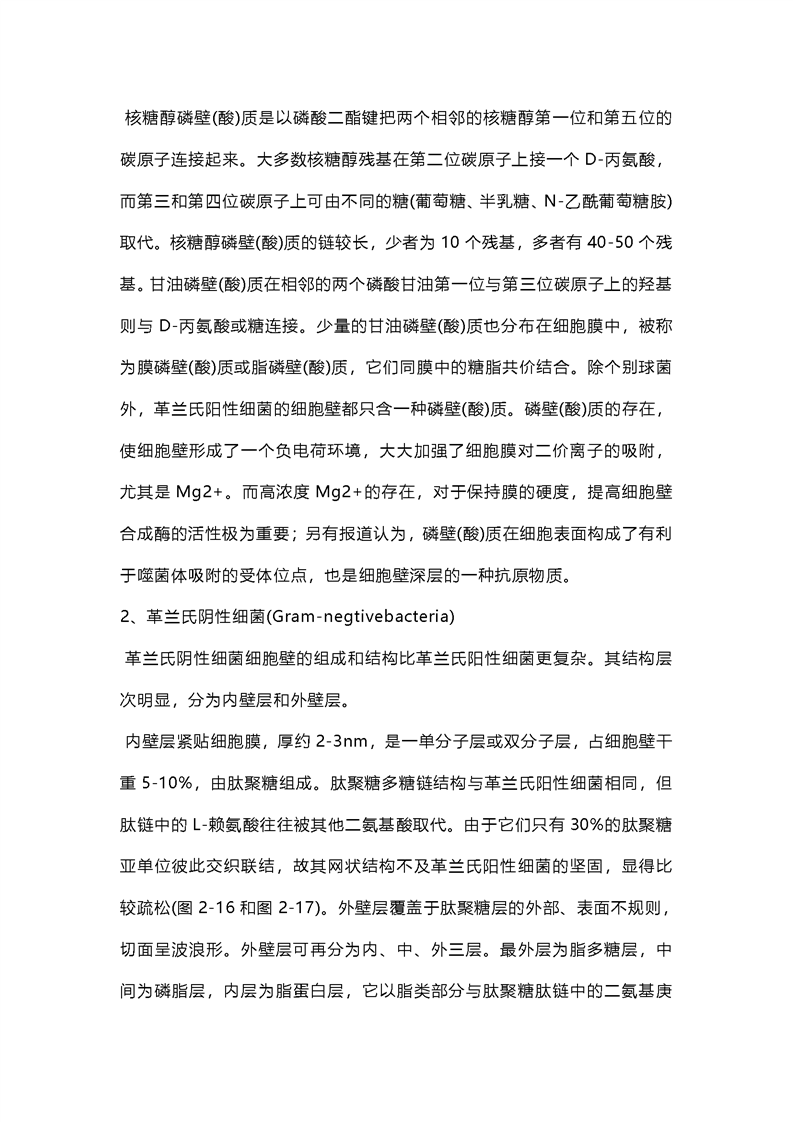 核糖醇磷壁(酸)质是以磷酸二酯键把两个相邻的核糖醇第一位和第五位的碳原子连接起来。大多数核糖醇残基在第二位碳原子上接一个 D-丙氨酸，而第三和第四位碳原子上可由不同的糖(葡萄糖、半乳糖、N-乙酰葡萄糖胺)取代。核糖醇磷壁(酸)质的链较长，少者为 10 个残基，多者有 40-50 个残基。甘油磷壁(酸)质在相邻的两个磷酸甘油第一位与第三位碳原子上的羟基则与 D-丙氨酸或糖连接。少量的甘油磷壁(酸)质也分布在细胞膜中，被称为膜磷壁(酸)质或脂磷壁(酸)质，它们同膜中的糖脂共价结合。除个别球菌外，革兰氏阳性细菌的细胞壁都只含一种磷壁(酸)质。磷壁(酸)质的存在，使细胞壁形成了一个负电荷环境，大大加强了细胞膜对二价离子的吸附，尤其是 Mg2+。而高浓度 Mg2+的存在，对于保持膜的硬度，提高细胞壁合成酶的活性极为重要；另有报道认为，磷壁(酸)质在细胞表面构成了有利于噬菌体吸附的受体位点，也是细胞壁深层的一种抗原物质。

2、革兰氏阴性细菌(Gram-negtivebacteria)

革兰氏阴性细菌细胞壁的组成和结构比革兰氏阳性细菌更复杂。其结构层次明显，分为内壁层和外壁层。

内壁层紧贴细胞膜，厚约 2-3nm，是一单分子层或双分子层，占细胞壁干重 5-10%，由肽聚糖组成。肽聚糖多糖链结构与革兰氏阳性细菌相同，但肽链中的 L-赖氨酸往往被其他二氨基酸取代。由于它们只有 30%的肽聚糖亚单位彼此交织联结，故其网状结构不及革兰氏阳性细菌的坚固，显得比较疏松(图 2-16 和图 2-17)。外壁层覆盖于肽聚糖层的外部、表面不规则，切面呈波浪形。外壁层可再分为内、中、外三层。最外层为脂多糖层，中间为磷脂层，内层为脂蛋白层，它以脂类部分与肽聚糖肽链中的二氨基庚